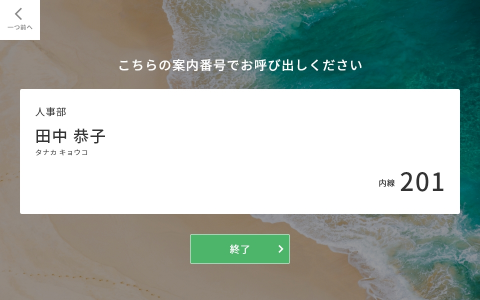 一つ前へ

こちらの案内番号でお呼び出しください

人事部

田中 恭子

タナカ キョウコ

内線 201

終了